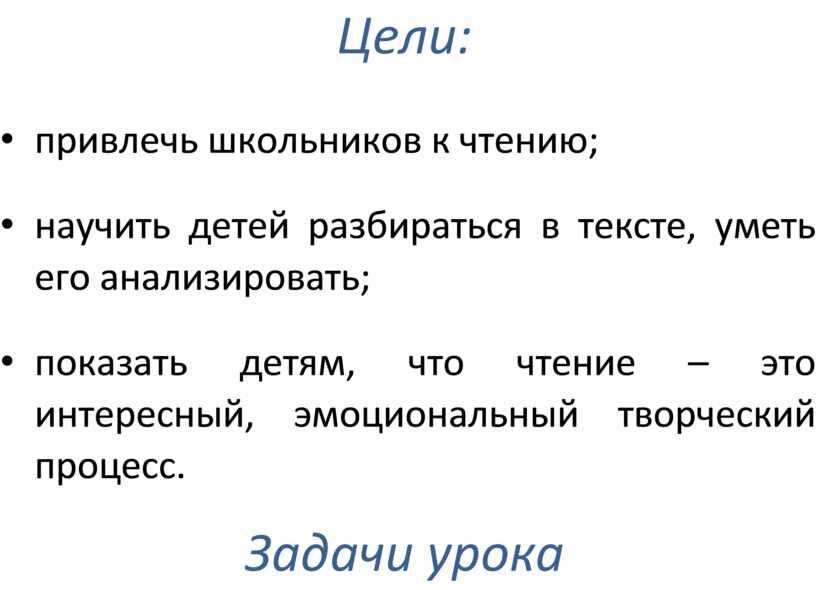 Цели:

• привлечь школьников к чтению;

• научить детей разбираться в тексте, уметь его анализировать;

• показать детям, что чтение – это интересный, эмоциональный творческий процесс.

Задачи урока